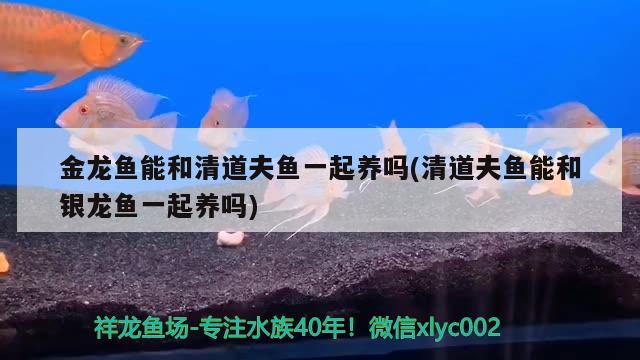 金龙鱼能和清道夫鱼一起养吗(清道夫鱼能和银龙鱼一起养吗)

祥龙鱼场-专注水族40年！微信xlyc002